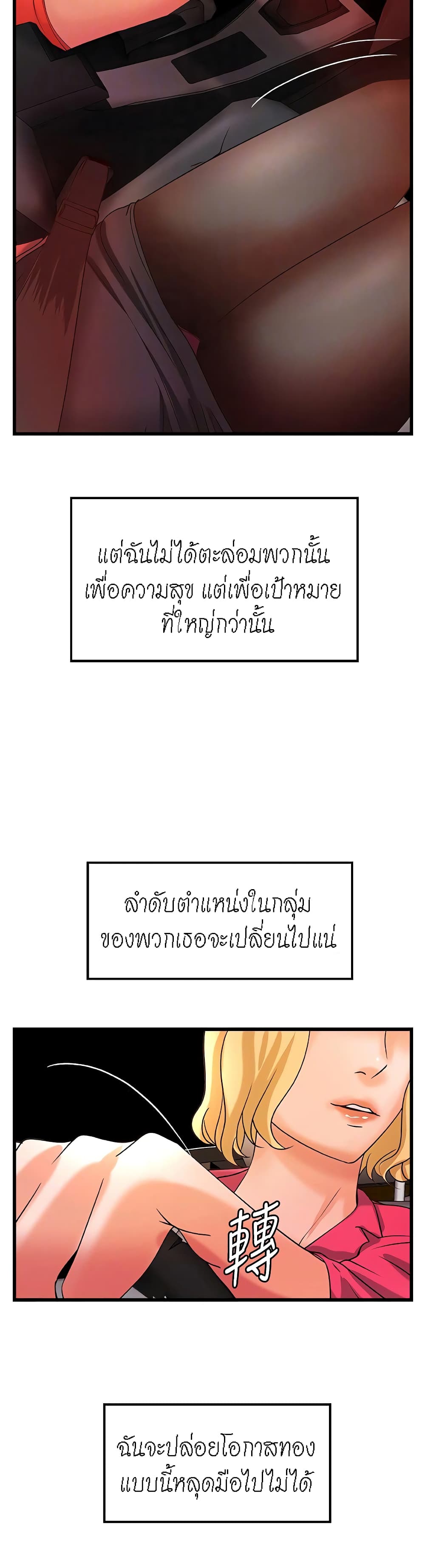 แต่ฉันไม่ได้ตะล่อมพวกนั้นเพื่อความสุข แต่เพื่อเป้าหมายที่ใหญ่กว่านั้น

ลำดับตำแหน่งในกลุ่มของพวกเธอจะเปลี่ยนไปแน่

轉

ฉันจะปล่อยโอกาสทองแบบนี้หลุดมือไปไม่ได้